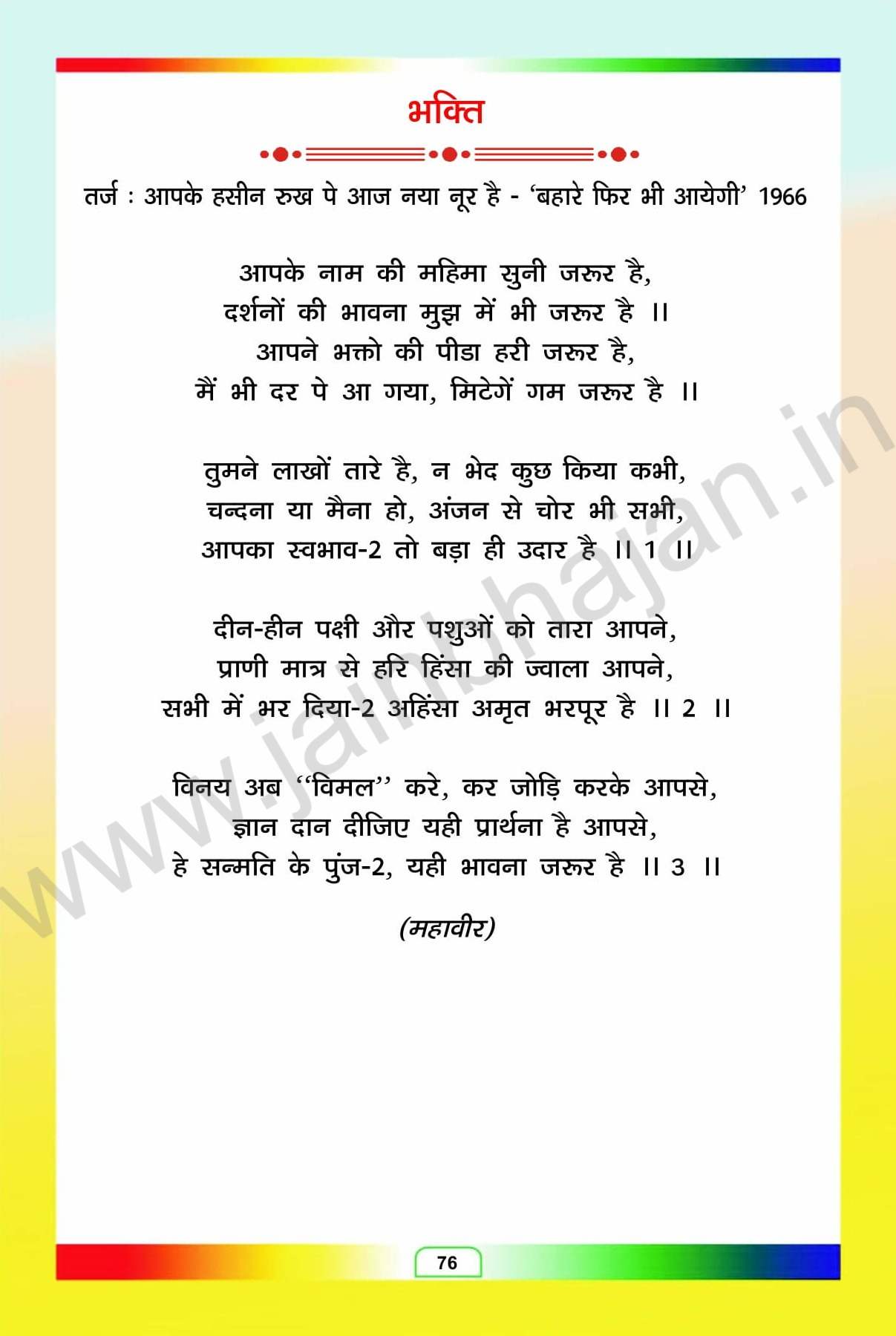 भक्ति

तर्ज : आपके हसीन रुख पे आज नया नूर है - 'बहारे फिर भी आयेगी' 1966

आपके नाम की महिमा सुनी जरूर है,
दर्शनों की भावना मुझ में भी जरूर है ।।
आपने भक्तो की पीडा हरी जरूर है,
मैं भी दर पे आ गया, मिटेगें गम जरूर है ।।

तुमने लाखों तारे है, न भेद कुछ किया कभी,
चन्दना या मैना हो, अंजन से चोर भी सभी,
आपका स्वभाव-2 तो बड़ा ही उदार है ।। 1 ।।

दीन-हीन पक्षी और पशुओं को तारा आपने,
प्राणी मात्र से हरि हिंसा की ज्वाला आपने,
सभी में भर दिया-2 अहिंसा अमृत भरपूर है ।। 2 ।।

विनय अब "विमल" करे, कर जोड़ि करके आपसे,
ज्ञान दान दीजिए यही प्रार्थना है आपसे,
हे सन्मति के पुंज-2, यही भावना जरूर है ।। 3 ।।

(महावीर)

www.jainbhajan.in

76